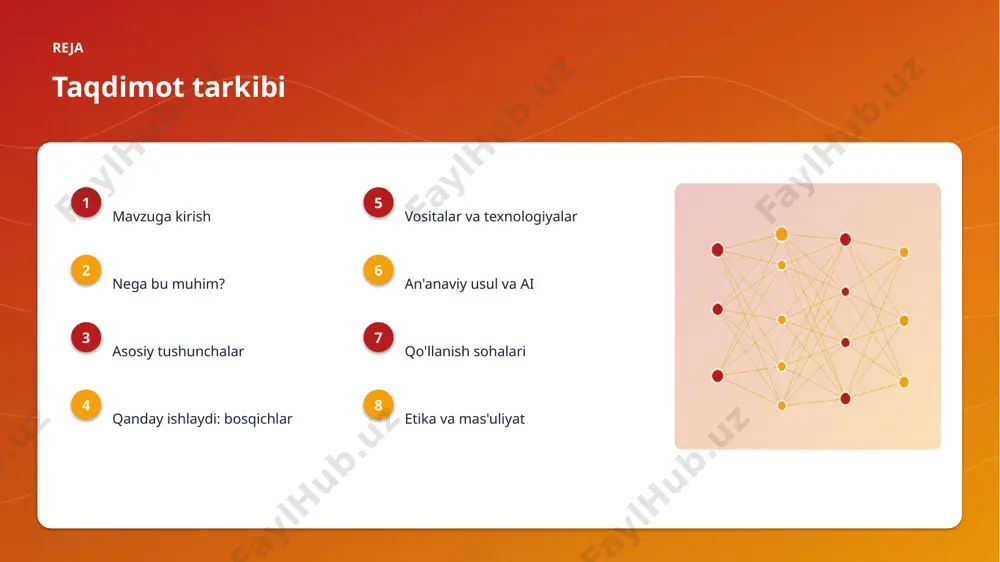 REJA

Taqdimot tarkibi

1 Mavzuga kirish

2 Nega bu muhim?

3 Asosiy tushunchalar

4 Qanday ishlaydi: bosqichlar

5 Vositalar va texnologiyalar

6 An'anaviy usul va AI

7 Qo'llanish sohalari

8 Etika va mas'uliyat

FaylHub.uz